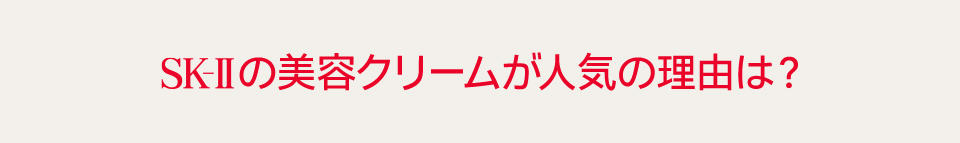 SK-IIの美容クリームが人気の理由は？